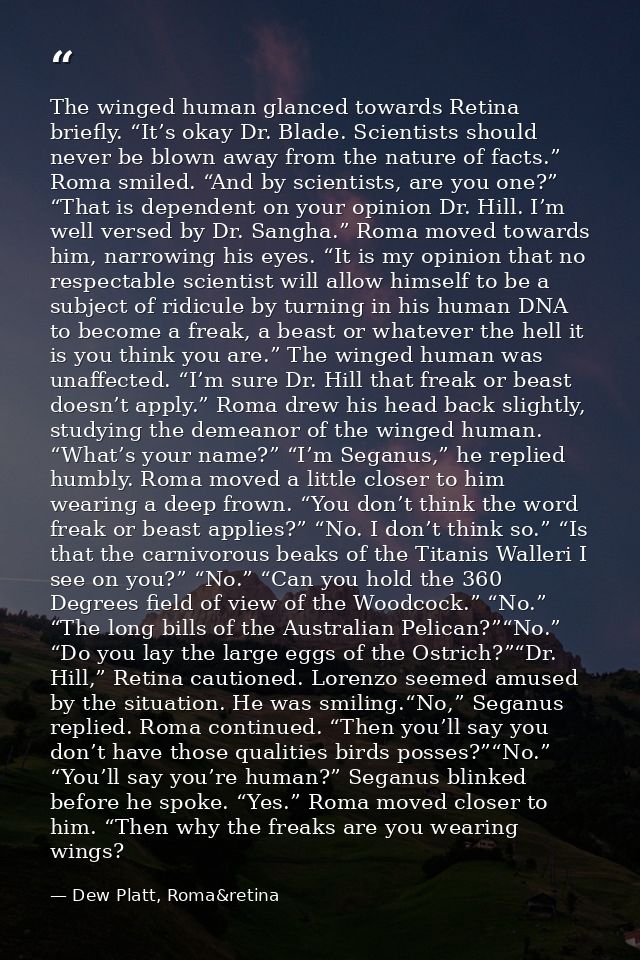 “

The winged human glanced towards Retina briefly. “It’s okay Dr. Blade. Scientists should never be blown away from the nature of facts.” Roma smiled. “And by scientists, are you one?” “That is dependent on your opinion Dr. Hill. I’m well versed by Dr. Sangha.” Roma moved towards him, narrowing his eyes. “It is my opinion that no respectable scientist will allow himself to be a subject of ridicule by turning in his human DNA to become a freak, a beast or whatever the hell it is you think you are.” The winged human was unaffected. “I’m sure Dr. Hill that freak or beast doesn’t apply.” Roma drew his head back slightly, studying the demeanor of the winged human. “What’s your name?” “I’m Seganus,” he replied humbly. Roma moved a little closer to him wearing a deep frown. “You don’t think the word freak or beast applies?” “No. I don’t think so.” “Is that the carnivorous beaks of the Titanis Walleri I see on you?” “No.” “Can you hold the 360 Degrees field of view of the Woodcock.” “No.” “The long bills of the Australian Pelican?”“No.” “Do you lay the large eggs of the Ostrich?”“Dr. Hill,” Retina cautioned. Lorenzo seemed amused by the situation. He was smiling.“No,” Seganus replied. Roma continued. “Then you’ll say you don’t have those qualities birds posses?”“No.” “You’ll say you’re human?” Seganus blinked before he spoke. “Yes.” Roma moved closer to him. “Then why the freaks are you wearing wings?

— Dew Platt, Roma&retina